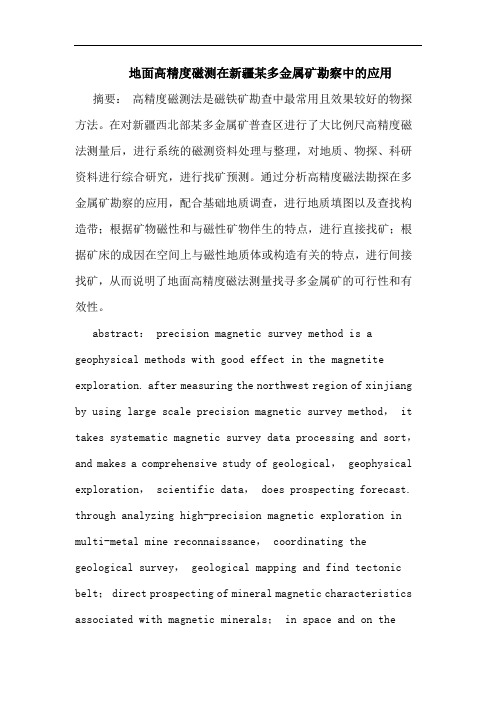 地面高精度磁测在新疆某多金属矿勘察中的应用

摘要： 高精度磁测法是磁铁矿勘查中最常用且效果较好的物探方法。在对新疆西北部某多金属矿普查区进行了大比例尺高精度磁法测量后，进行系统的磁测资料处理与整理，对地质、物探、科研资料进行综合研究，进行找矿预测。通过分析高精度磁法勘探在多金属矿勘察的应用，配合基础地质调查，进行地质填图以及查找构造带；根据矿物磁性和与磁性矿物伴生的特点，进行直接找矿；根据矿床的成因在空间上与磁性地质体或构造有关的特点，进行间接找矿，从而说明了地面高精度磁法测量找寻多金属矿的可行性和有效性。

abstract： precision magnetic survey method is a geophysical methods with good effect in the magnetite exploration. after measuring the northwest region of xinjiang by using large scale precision magnetic survey method， it takes systematic magnetic survey data processing and sort， and makes a comprehensive study of geological， geophysical exploration， scientific data， does prospecting forecast. through analyzing high-precision magnetic exploration in multi-metal mine reconnaissance， coordinating the geological survey， geological mapping and find tectonic belt； direct prospecting of mineral magnetic characteristics associated with magnetic minerals； in space and on the